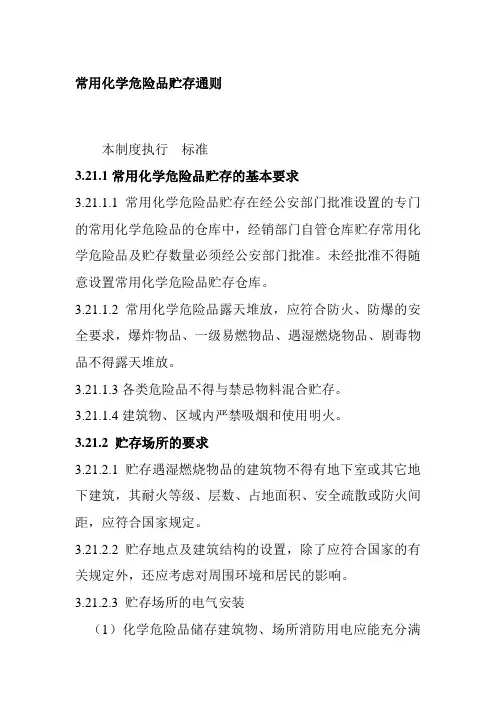 常用化学危险品贮存通则

本制度执行　标准

3.21.1 常用化学危险品贮存的基本要求

3.21.1.1 常用化学危险品贮存在经公安部门批准设置的专门的常用化学危险品的仓库中，经销部门自管仓库贮存常用化学危险品及贮存数量必须经公安部门批准。未经批准不得随意设置常用化学危险品贮存仓库。

3.21.1.2 常用化学危险品露天堆放，应符合防火、防爆的安全要求，爆炸物品、一级易燃物品、遇湿燃烧物品、剧毒物品不得露天堆放。

3.21.1.3 各类危险品不得与禁忌物料混合贮存。

3.21.1.4 建筑物、区域内严禁吸烟和使用明火。

3.21.2 贮存场所的要求

3.21.2.1 贮存遇湿燃烧物品的建筑物不得有地下室或其它地下建筑，其耐火等级、层数、占地面积、安全疏散或防火间距，应符合国家规定。

3.21.2.2 贮存地点及建筑结构的设置，除了应符合国家的有关规定外，还应考虑对周围环境和居民的影响。

3.21.2.3 贮存场所的电气安装

（1）化学危险品储存建筑物、场所消防用电应能充分满